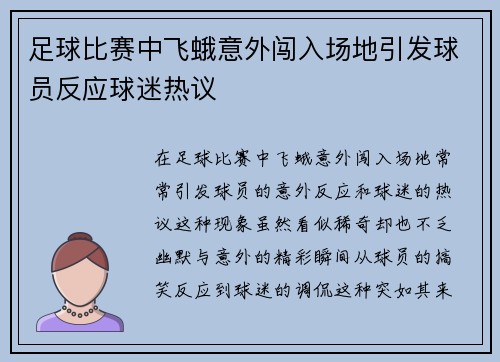 足球比赛中飞蛾意外闯入场地引发球员反应球迷热议

在足球比赛中飞蛾意外闯入场地常常引发球员的意外反应和球迷的热议这种现象虽然看似稀奇却也不乏幽默与意外的精彩瞬间从球员的搞笑反应到球迷的调侃这种突如其来